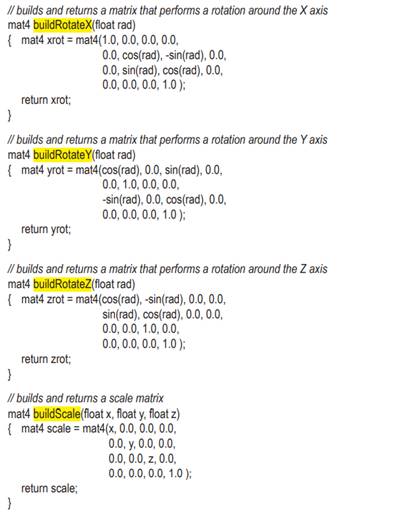 // builds and returns a matrix that performs a rotation around the X axis
mat4 buildRotateX(float rad)
{ mat4 xrot = mat4(1.0, 0.0, 0.0, 0.0,
0.0, cos(rad), -sin(rad), 0.0,
0.0, sin(rad), cos(rad), 0.0,
0.0, 0.0, 0.0, 1.0 );
return xrot;
}

// builds and returns a matrix that performs a rotation around the Y axis
mat4 buildRotateY(float rad)
{ mat4 yrot = mat4(cos(rad), 0.0, sin(rad), 0.0,
0.0, 1.0, 0.0, 0.0,
-sin(rad), 0.0, cos(rad), 0.0,
0.0, 0.0, 0.0, 1.0 );
return yrot;
}

// builds and returns a matrix that performs a rotation around the Z axis
mat4 buildRotateZ(float rad)
{ mat4 zrot = mat4(cos(rad), -sin(rad), 0.0, 0.0,
sin(rad), cos(rad), 0.0, 0.0,
0.0, 0.0, 1.0, 0.0,
0.0, 0.0, 0.0, 1.0 );
return zrot;
}

// builds and returns a scale matrix
mat4 buildScale(float x, float y, float z)
{ mat4 scale = mat4(x, 0.0, 0.0, 0.0,
0.0, y, 0.0, 0.0,
0.0, 0.0, z, 0.0,
0.0, 0.0, 0.0, 1.0 );
return scale;
}